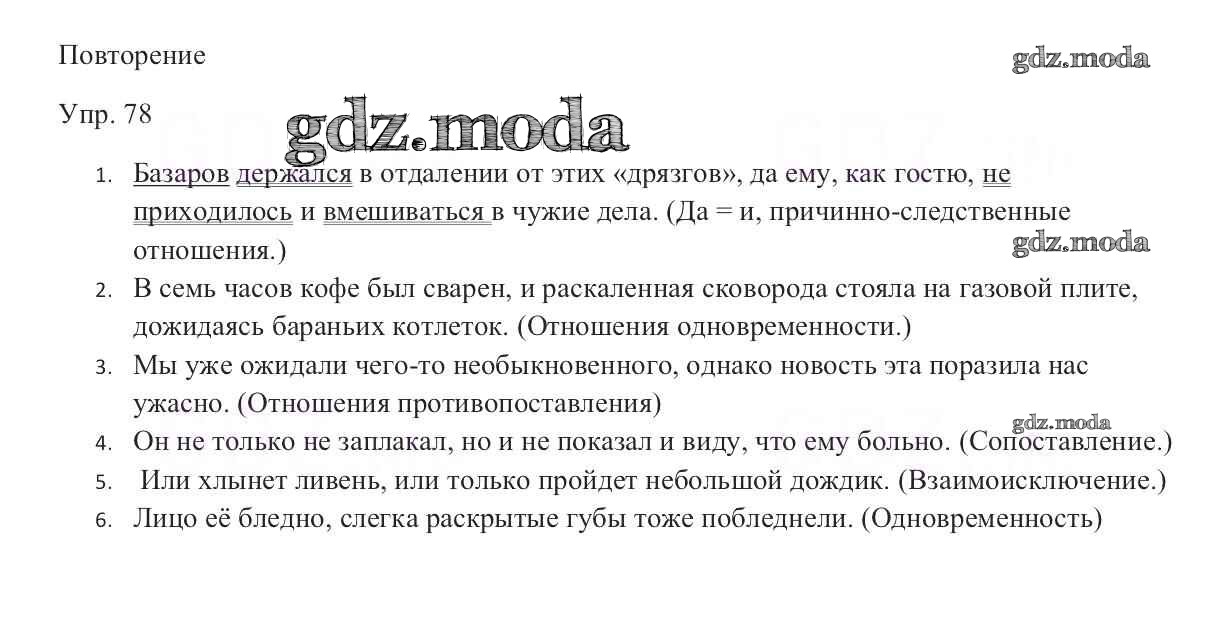 Повторение

gdz.moda

Упр. 78

gdz.moda

1. Базаров держался в отдалении от этих «дрязгов», да ему, как гостю, не приходилось и вмешиваться в чужие дела. (Да = и, причинно-следственные отношения.)

gdz.moda

2. В семь часов кофе был сварен, и раскаленная сковорода стояла на газовой плите, дожидаясь бараньих котлеток. (Отношения одновременности.)
3. Мы уже ожидали чего-то необыкновенного, однако новость эта поразила нас ужасно. (Отношения противопоставления)

gdz.moda

4. Он не только не заплакал, но и не показал и виду, что ему больно. (Сопоставление.)
5. Или хлынет ливень, или только пройдет небольшой дождик. (Взаимоисключение.)
6. Лицо её бледно, слегка раскрытые губы тоже побледнели. (Одновременность)